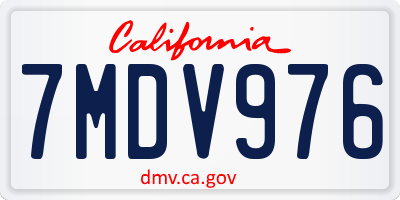 California

7MDV976

dmv.ca.gov